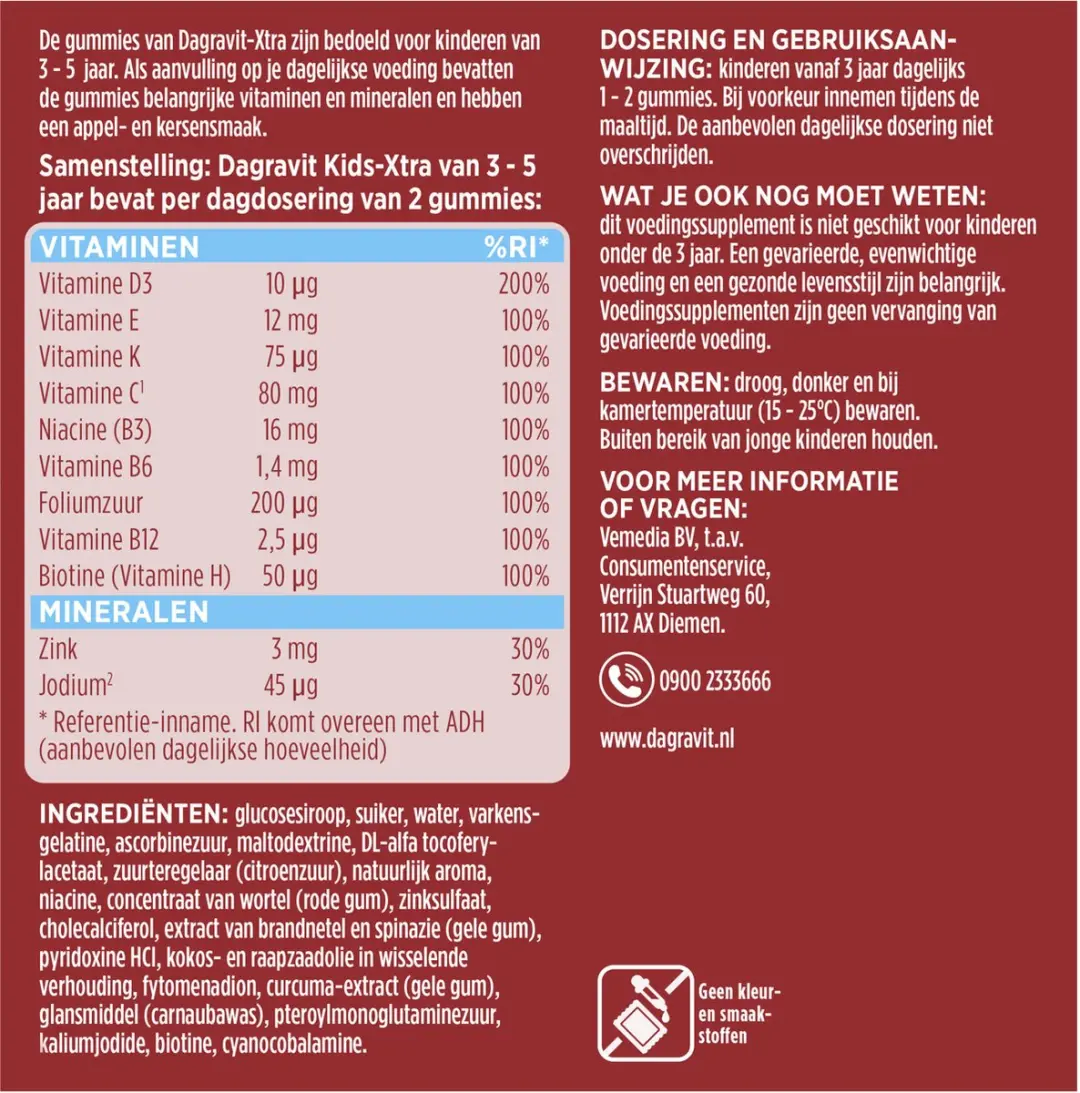 De gummies van Dagravit-Xtra zijn bedoeld voor kinderen van 3 - 5 jaar. Als aanvulling op je dagelijkse voeding bevatten de gummies belangrijke vitaminen en mineralen en hebben een appel- en kersensmaak.

Samenstelling: Dagravit Kids-Xtra van 3 - 5 jaar bevat per dagdosering van 2 gummies:

| VITAMINEN | | %RI* |
|---|---|---|
| Vitamine D3 | 10 µg | 200% |
| Vitamine E | 12 mg | 100% |
| Vitamine K | 75 µg | 100% |
| Vitamine C$^1$ | 80 mg | 100% |
| Niacine (B3) | 16 mg | 100% |
| Vitamine B6 | 1,4 mg | 100% |
| Foliumzuur | 200 µg | 100% |
| Vitamine B12 | 2,5 µg | 100% |
| Biotine (Vitamine H) | 50 µg | 100% |
| MINERALEN | | |
| Zink | 3 mg | 30% |
| Jodium$^2$ | 45 µg | 30% |

* Referentie-inname. RI komt overeen met ADH (aanbevolen dagelijkse hoeveelheid)

INGREDIËNTEN: glucosesiroop, suiker, water, varkensgelatine, ascorbinezuur, maltodextrine, DL-alfa tocoferylacetaat, zuurteregelaar (citroenzuur), natuurlijk aroma, niacine, concentraat van wortel (rode gum), zinksulfaat, cholecalciferol, extract van brandnetel en spinazie (gele gum), pyridoxine HCl, kokos- en raapzaadolie in wisselende verhouding, fytomenadion, curcuma-extract (gele gum), glansmiddel (carnaubawas), pteroylmonoglutaminezuur, kaliumjodide, biotine, cyanocobalamine.

DOSERING EN GEBRUIKSAANWIJZING: kinderen vanaf 3 jaar dagelijks 1 - 2 gummies. Bij voorkeur innemen tijdens de maaltijd. De aanbevolen dagelijkse dosering niet overschrijden.

WAT JE OOK NOG MOET WETEN: dit voedingssupplement is niet geschikt voor kinderen onder de 3 jaar. Een gevarieerde, evenwichtige voeding en een gezonde levensstijl zijn belangrijk. Voedingssupplementen zijn geen vervanging van gevarieerde voeding.

BEWAREN: droog, donker en bij kamertemperatuur (15 - 25°C) bewaren. Buiten bereik van jonge kinderen houden.

VOOR MEER INFORMATIE OF VRAGEN:
Vemedia BV, t.a.v.
Consumentenservice,
Verrijn Stuartweg 60,
1112 AX Diemen.

0900 2333666

www.dagravit.nl

Geen kleur- en smaakstoffen